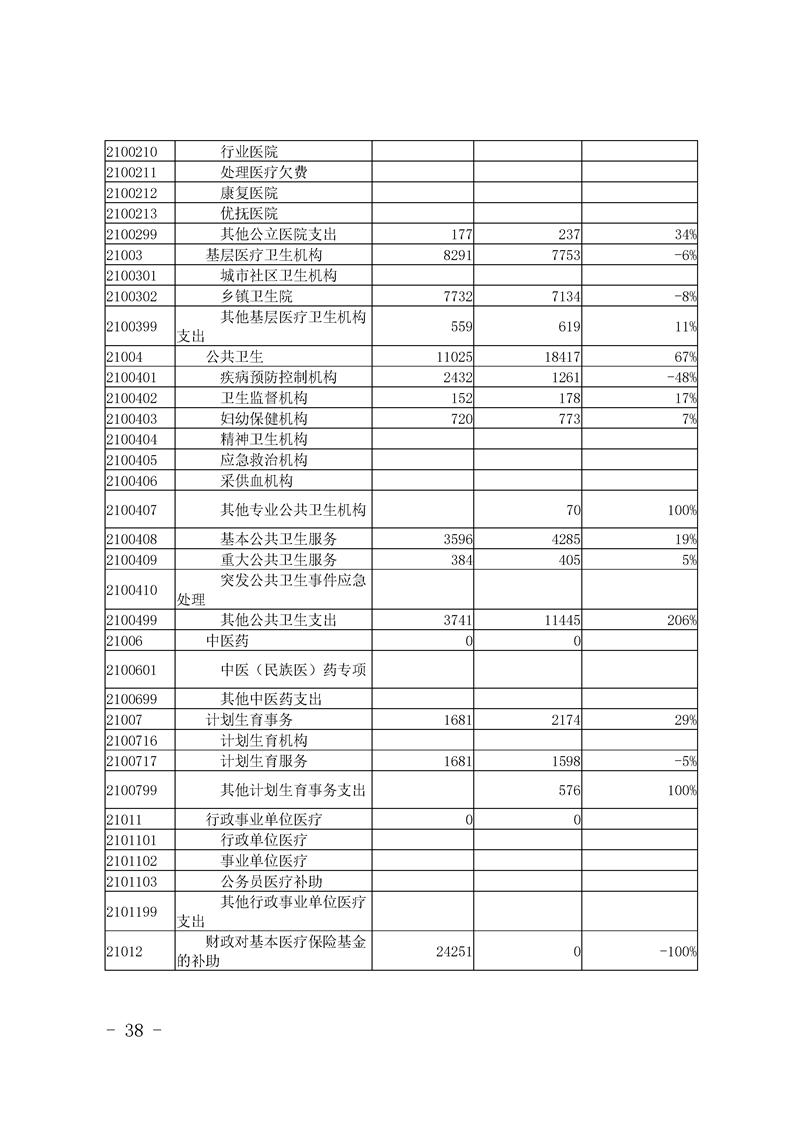 | | | | | |
|---|---|---|---|---|
| 2100210 | 行业医院 | | | |
| 2100211 | 处理医疗欠费 | | | |
| 2100212 | 康复医院 | | | |
| 2100213 | 优抚医院 | | | |
| 2100299 | 其他公立医院支出 | 177 | 237 | 34% |
| 21003 | 基层医疗卫生机构 | 8291 | 7753 | -6% |
| 2100301 | 城市社区卫生机构 | | | |
| 2100302 | 乡镇卫生院 | 7732 | 7134 | -8% |
| 2100399 | 其他基层医疗卫生机构支出 | 559 | 619 | 11% |
| 21004 | 公共卫生 | 11025 | 18417 | 67% |
| 2100401 | 疾病预防控制机构 | 2432 | 1261 | -48% |
| 2100402 | 卫生监督机构 | 152 | 178 | 17% |
| 2100403 | 妇幼保健机构 | 720 | 773 | 7% |
| 2100404 | 精神卫生机构 | | | |
| 2100405 | 应急救治机构 | | | |
| 2100406 | 采供血机构 | | | |
| 2100407 | 其他专业公共卫生机构 | | 70 | 100% |
| 2100408 | 基本公共卫生服务 | 3596 | 4285 | 19% |
| 2100409 | 重大公共卫生服务 | 384 | 405 | 5% |
| 2100410 | 突发公共卫生事件应急处理 | | | |
| 2100499 | 其他公共卫生支出 | 3741 | 11445 | 206% |
| 21006 | 中医药 | 0 | 0 | |
| 2100601 | 中医（民族医）药专项 | | | |
| 2100699 | 其他中医药支出 | | | |
| 21007 | 计划生育事务 | 1681 | 2174 | 29% |
| 2100716 | 计划生育机构 | | | |
| 2100717 | 计划生育服务 | 1681 | 1598 | -5% |
| 2100799 | 其他计划生育事务支出 | | 576 | 100% |
| 21011 | 行政事业单位医疗 | 0 | 0 | |
| 2101101 | 行政单位医疗 | | | |
| 2101102 | 事业单位医疗 | | | |
| 2101103 | 公务员医疗补助 | | | |
| 2101199 | 其他行政事业单位医疗支出 | | | |
| 21012 | 财政对基本医疗保险基金的补助 | 24251 | 0 | -100% |

- 38 -